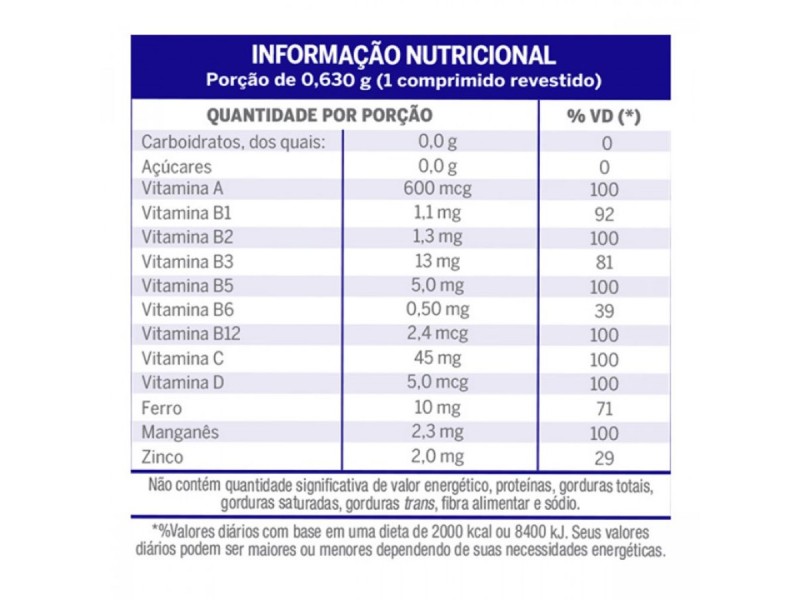 INFORMAÇÃO NUTRICIONAL
Porção de 0,630 g (1 comprimido revestido)

| QUANTIDADE POR PORÇÃO | | % VD (*) |
|---|---|---|
| Carboidratos, dos quais: | 0,0 g | 0 |
| Açúcares | 0,0 g | 0 |
| Vitamina A | 600 mcg | 100 |
| Vitamina B1 | 1,1 mg | 92 |
| Vitamina B2 | 1,3 mg | 100 |
| Vitamina B3 | 13 mg | 81 |
| Vitamina B5 | 5,0 mg | 100 |
| Vitamina B6 | 0,50 mg | 39 |
| Vitamina B12 | 2,4 mcg | 100 |
| Vitamina C | 45 mg | 100 |
| Vitamina D | 5,0 mcg | 100 |
| Ferro | 10 mg | 71 |
| Manganês | 2,3 mg | 100 |
| Zinco | 2,0 mg | 29 |

Não contém quantidade significativa de valor energético, proteínas, gorduras totais, gorduras saturadas, gorduras trans, fibra alimentar e sódio.

*%Valores diários com base em uma dieta de 2000 kcal ou 8400 kJ. Seus valores diários podem ser maiores ou menores dependendo de suas necessidades energéticas.